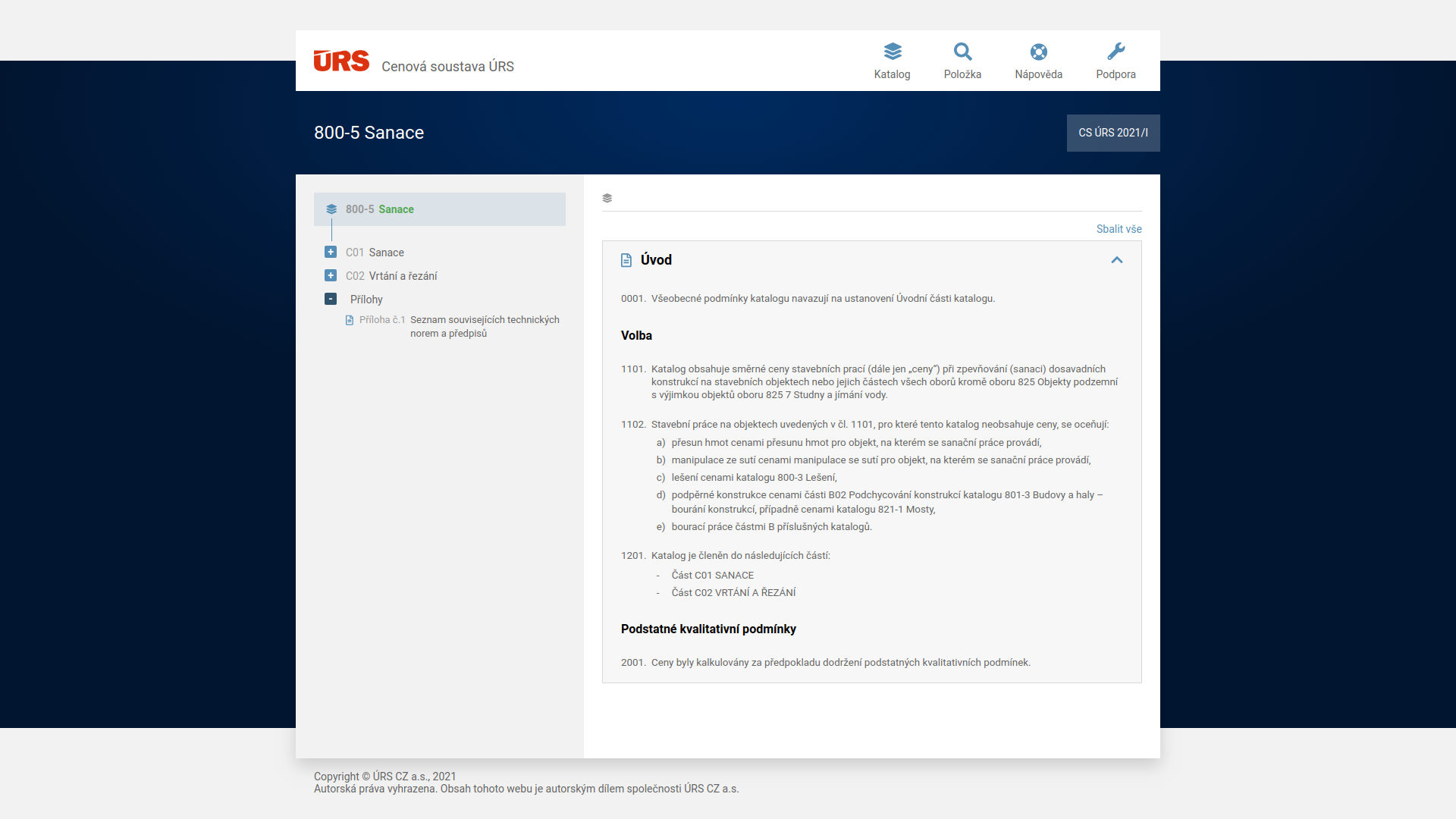 ÚRS Cenová soustava ÚRS

Katalog Položka Nápověda Podpora

800-5 Sanace

CS ÚRS 2021/I

800-5 Sanace

C01 Sanace

C02 Vrtání a řezání

Přílohy

Příloha č.1 Seznam souvisejících technických norem a předpisů

Sbalit vše

Úvod

0001. Všeobecné podmínky katalogu navazují na ustanovení Úvodní části katalogu.

Volba

1101. Katalog obsahuje směrné ceny stavebních prací (dále jen „ceny") při zpevňování (sanaci) dosavadních konstrukcí na stavebních objektech nebo jejich částech všech oborů kromě oboru 825 Objekty podzemní s výjimkou objektů oboru 825 7 Studny a jímání vody.

1102. Stavební práce na objektech uvedených v čl. 1101, pro které tento katalog neobsahuje ceny, se oceňují:

a) přesun hmot cenami přesunu hmot pro objekt, na kterém se sanační práce provádí,

b) manipulace ze sutí cenami manipulace se sutí pro objekt, na kterém se sanační práce provádí,

c) lešení cenami katalogu 800-3 Lešení,

d) podpěrné konstrukce cenami části B02 Podchycování konstrukcí katalogu 801-3 Budovy a haly – bourání konstrukcí, případně cenami katalogu 821-1 Mosty,

e) bourací práce částmi B příslušných katalogů.

1201. Katalog je členěn do následujících částí:

- Část C01 SANACE
- Část C02 VRTÁNÍ A ŘEZÁNÍ

Podstatné kvalitativní podmínky

2001. Ceny byly kalkulovány za předpokladu dodržení podstatných kvalitativních podmínek.

Copyright © ÚRS CZ a.s., 2021
Autorská práva vyhrazena. Obsah tohoto webu je autorským dílem společnosti ÚRS CZ a.s.